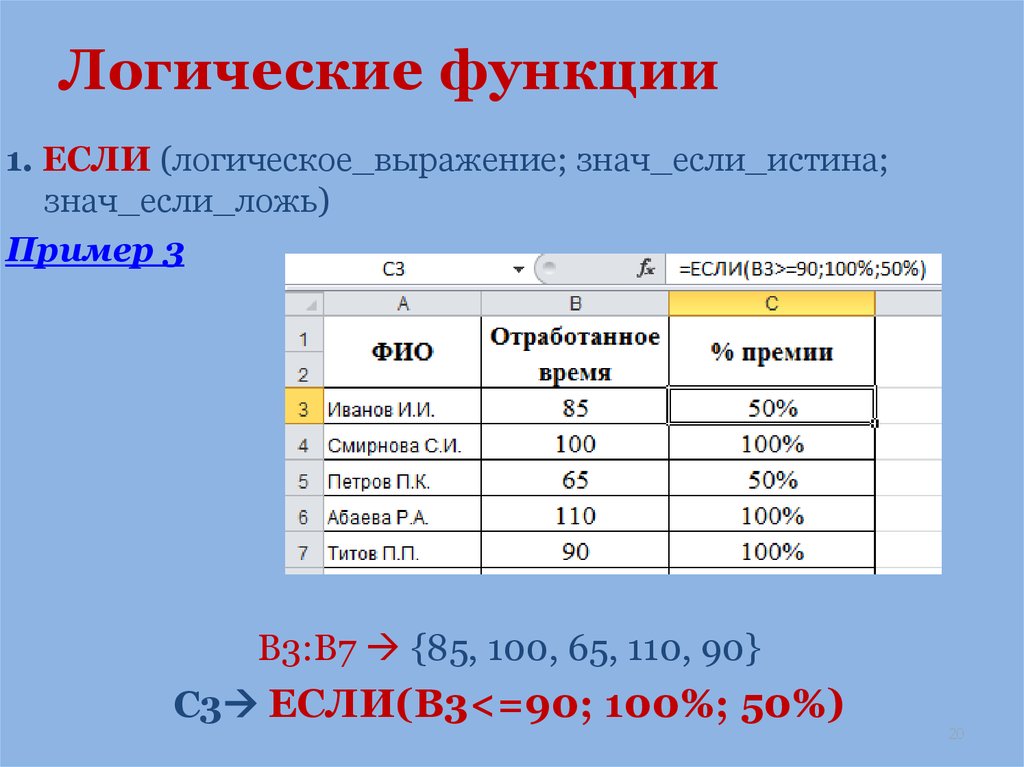 Логические функции

1. ЕСЛИ (логическое_выражение; знач_если_истина; знач_если_ложь)

Пример 3

C3 $f_x$ =ЕСЛИ(B3>=90;100%;50%)

| | A | B | C |
|---|---|---|---|
| 1 2 | ФИО | Отработанное время | % премии |
| 3 | Иванов И.И. | 85 | 50% |
| 4 | Смирнова С.И. | 100 | 100% |
| 5 | Петров П.К. | 65 | 50% |
| 6 | Абаева Р.А. | 110 | 100% |
| 7 | Титов П.П. | 90 | 100% |

B3:B7 → {85, 100, 65, 110, 90}

C3→ ЕСЛИ(B3<=90; 100%; 50%)

20